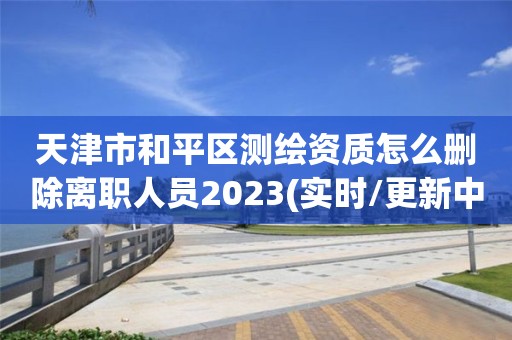 天津市和平区测绘资质怎么删除离职人员2023(实时/更新中